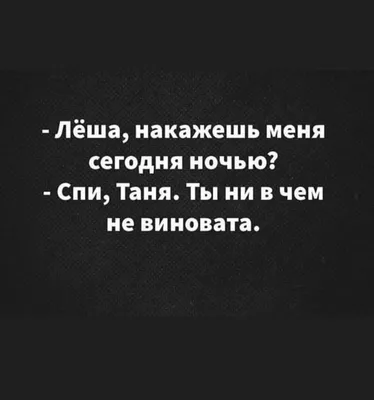 - Лёша, накажешь меня сегодня ночью?
- Спи, Таня. Ты ни в чем не виновата.